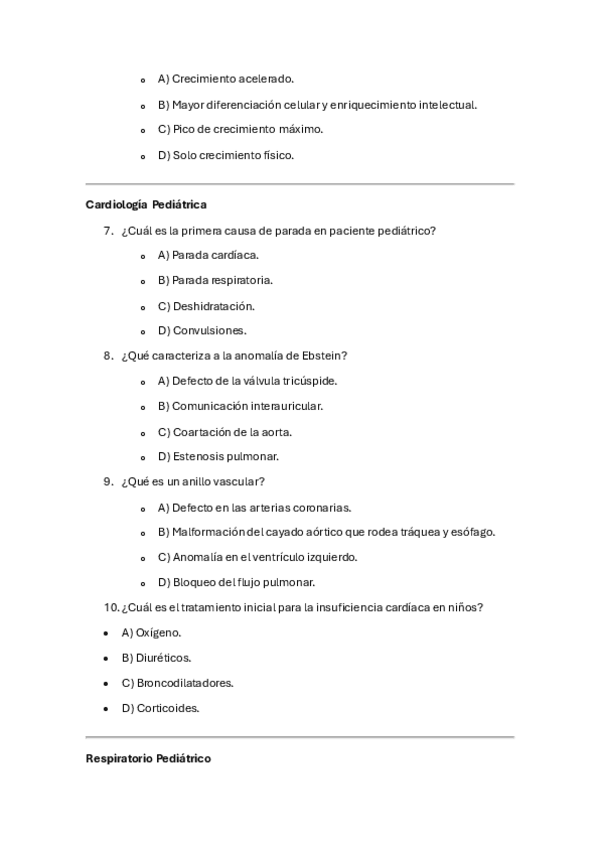 A) Crecimiento acelerado.
B) Mayor diferenciación celular y enriquecimiento intelectual.
C) Pico de crecimiento máximo.
D) Solo crecimiento físico.

Cardiología Pediátrica

7. ¿Cuál es la primera causa de parada en paciente pediátrico?
A) Parada cardíaca.
B) Parada respiratoria.
C) Deshidratación.
D) Convulsiones.

8. ¿Qué caracteriza a la anomalía de Ebstein?
A) Defecto de la válvula tricúspide.
B) Comunicación interauricular.
C) Coartación de la aorta.
D) Estenosis pulmonar.

9. ¿Qué es un anillo vascular?
A) Defecto en las arterias coronarias.
B) Malformación del cayado aórtico que rodea tráquea y esófago.
C) Anomalía en el ventrículo izquierdo.
D) Bloqueo del flujo pulmonar.

10. ¿Cuál es el tratamiento inicial para la insuficiencia cardíaca en niños?
A) Oxígeno.
B) Diuréticos.
C) Broncodilatadores.
D) Corticoides.

Respiratorio Pediátrico